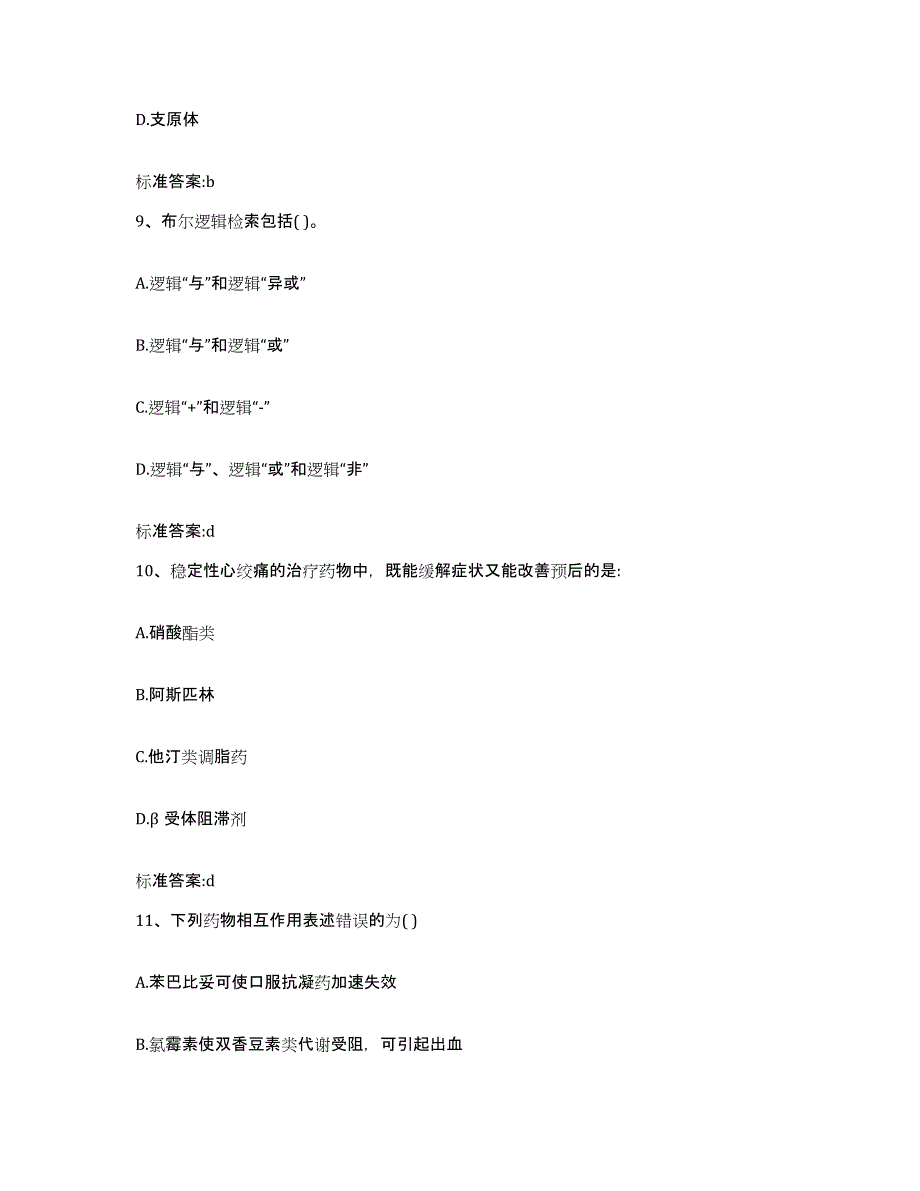 D.支原体

标准答案:b

9、布尔逻辑检索包括( )。

A.逻辑“与”和逻辑“异或”

B.逻辑“与”和逻辑“或”

C.逻辑“+”和逻辑“-”

D.逻辑“与”、逻辑“或”和逻辑“非”

标准答案:d

10、稳定性心绞痛的治疗药物中，既能缓解症状又能改善预后的是:

A.硝酸酯类

B.阿斯匹林

C.他汀类调脂药

D.β 受体阻滞剂

标准答案:d

11、下列药物相互作用表述错误的为( )

A.苯巴比妥可使口服抗凝药加速失效

B.氯霉素使双香豆素类代谢受阻，可引起出血